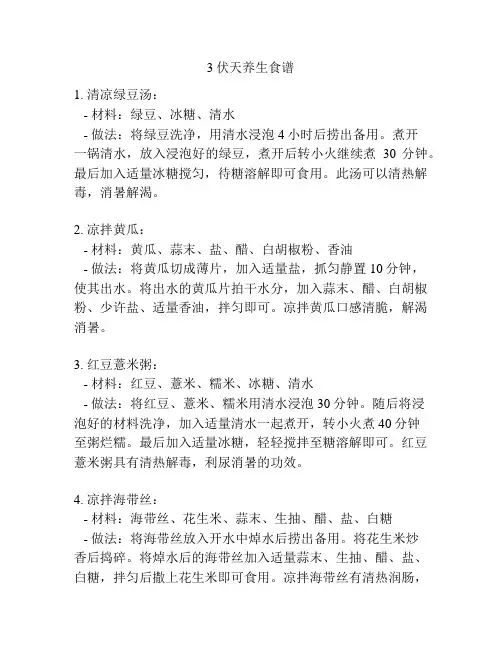 3 伏天养生食谱

1. 清凉绿豆汤：
- 材料：绿豆、冰糖、清水
- 做法：将绿豆洗净，用清水浸泡 4 小时后捞出备用。煮开一锅清水，放入浸泡好的绿豆，煮开后转小火继续煮 30 分钟。最后加入适量冰糖搅匀，待糖溶解即可食用。此汤可以清热解毒，消暑解渴。

2. 凉拌黄瓜：
- 材料：黄瓜、蒜末、盐、醋、白胡椒粉、香油
- 做法：将黄瓜切成薄片，加入适量盐，抓匀静置 10 分钟，使其出水。将出水的黄瓜片拍干水分，加入蒜末、醋、白胡椒粉、少许盐、适量香油，拌匀即可。凉拌黄瓜口感清脆，解渴消暑。

3. 红豆薏米粥：
- 材料：红豆、薏米、糯米、冰糖、清水
- 做法：将红豆、薏米、糯米用清水浸泡 30 分钟。随后将浸泡好的材料洗净，加入适量清水一起煮开，转小火煮 40 分钟至粥烂糯。最后加入适量冰糖，轻轻搅拌至糖溶解即可。红豆薏米粥具有清热解毒，利尿消暑的功效。

4. 凉拌海带丝：
- 材料：海带丝、花生米、蒜末、生抽、醋、盐、白糖
- 做法：将海带丝放入开水中焯水后捞出备用。将花生米炒香后捣碎。将焯水后的海带丝加入适量蒜末、生抽、醋、盐、白糖，拌匀后撒上花生米即可食用。凉拌海带丝有清热润肠，